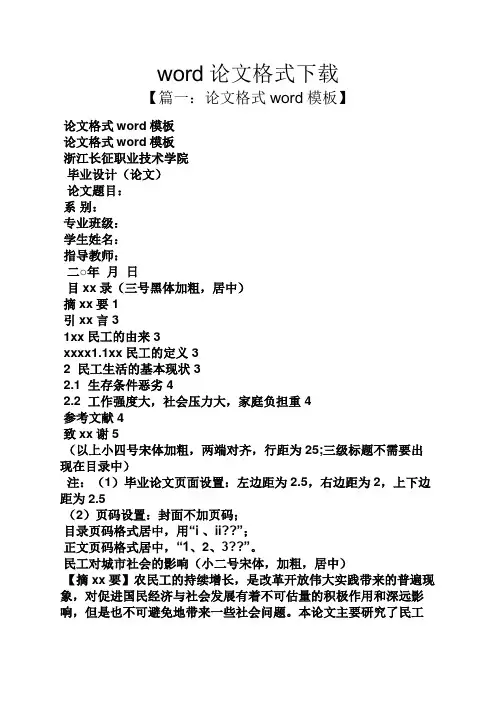 word 论文格式下载

【篇一：论文格式 word 模板】

论文格式 word 模板
论文格式 word 模板
浙江长征职业技术学院
毕业设计（论文）
论文题目：
系 别：
专业班级：
学生姓名：
指导教师：
二○年 月 日
目 xx 录（三号黑体加粗，居中）
摘 xx 要 1
引 xx 言 3
1xx 民工的由来 3
xxxx1.1xx 民工的定义 3
2 民工生活的基本现状 3
2.1 生存条件恶劣 4
2.2 工作强度大，社会压力大，家庭负担重 4
参考文献 4
致 xx 谢 5
（以上小四号宋体加粗，两端对齐，行距为 25;三级标题不需要出现在目录中）
注：（1）毕业论文页面设置：左边距为 2.5，右边距为 2，上下边距为 2.5
（2）页码设置：封面不加页码；
目录页码格式居中，用“i 、ii??”；
正文页码格式居中，“1、2、3??”。
民工对城市社会的影响（小二号宋体，加粗，居中）
【摘 xx 要】农民工的持续增长，是改革开放伟大实践带来的普遍现象，对促进国民经济与社会发展有着不可估量的积极作用和深远影响，但是也不可避免地带来一些社会问题。本论文主要研究了民工